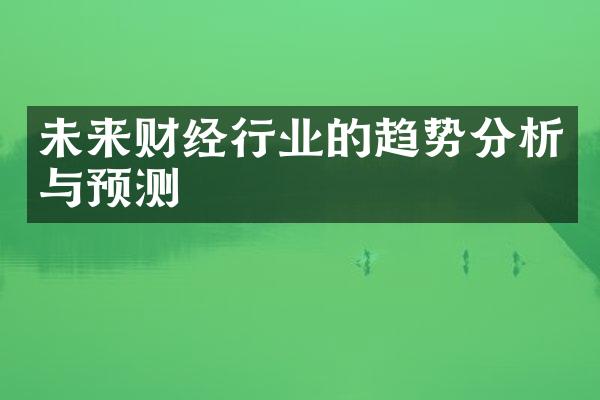 未来财经行业的趋势分析与预测